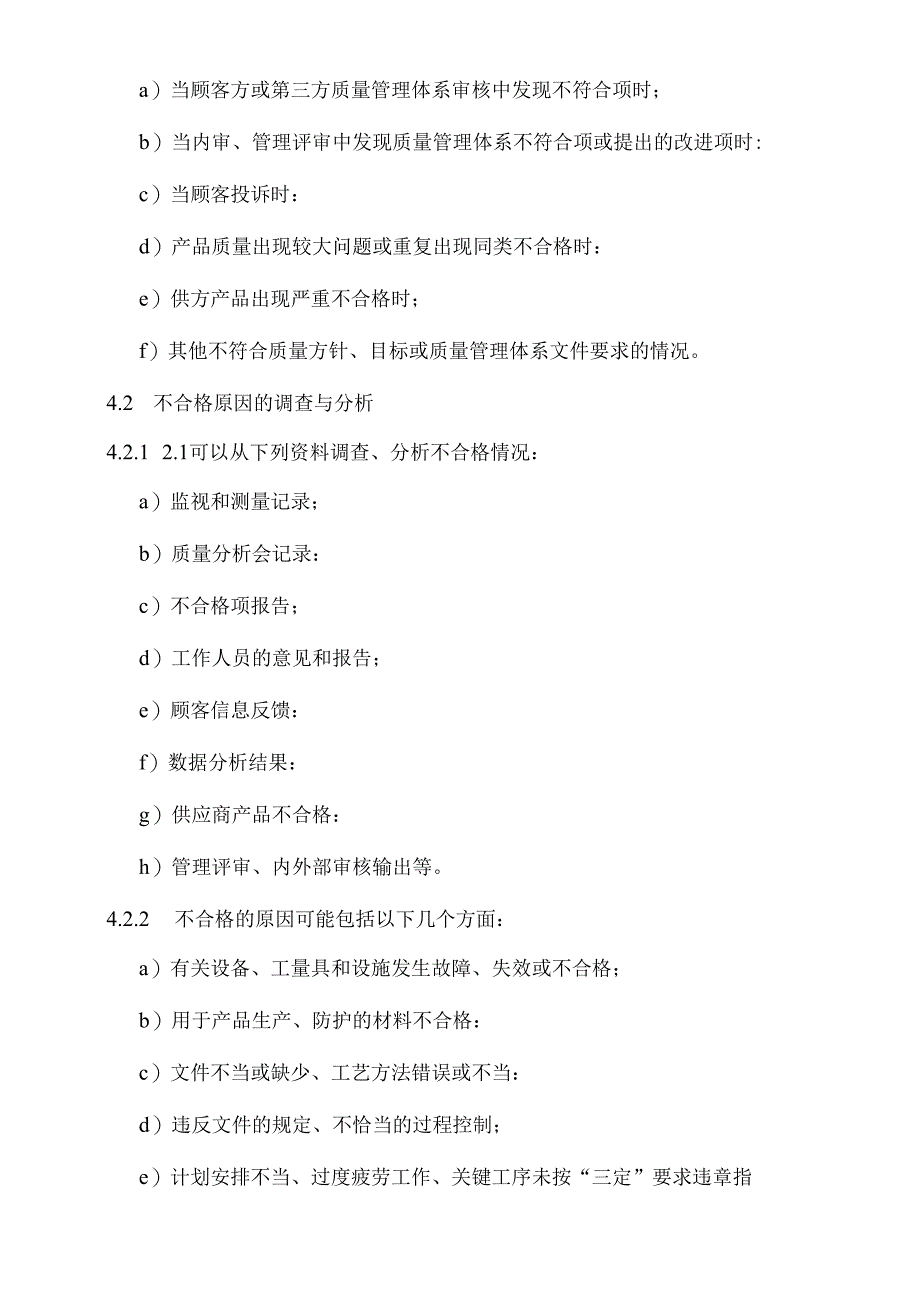 a）当顾客方或第三方质量管理体系审核中发现不符合项时；

b）当内审、管理评审中发现质量管理体系不符合项或提出的改进项时：

c）当顾客投诉时：

d）产品质量出现较大问题或重复出现同类不合格时：

e）供方产品出现严重不合格时；

f）其他不符合质量方针、目标或质量管理体系文件要求的情况。

4.2　不合格原因的调查与分析

4.2.1　2.1可以从下列资料调查、分析不合格情况：

a）监视和测量记录；

b）质量分析会记录：

c）不合格项报告；

d）工作人员的意见和报告；

e）顾客信息反馈：

f）数据分析结果：

g）供应商产品不合格：

h）管理评审、内外部审核输出等。

4.2.2　不合格的原因可能包括以下几个方面：

a）有关设备、工量具和设施发生故障、失效或不合格；

b）用于产品生产、防护的材料不合格：

c）文件不当或缺少、工艺方法错误或不当：

d）违反文件的规定、不恰当的过程控制；

e）计划安排不当、过度疲劳工作、关键工序未按“三定”要求违章指